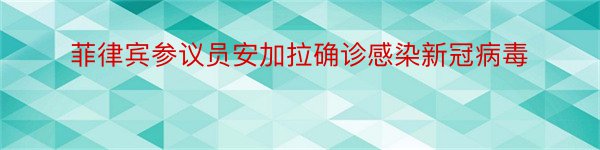 菲律宾参议员安加拉确诊感染新冠病毒